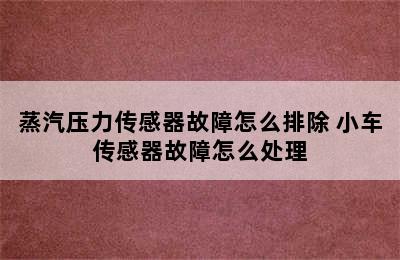 蒸汽压力传感器故障怎么排除 小车传感器故障怎么处理